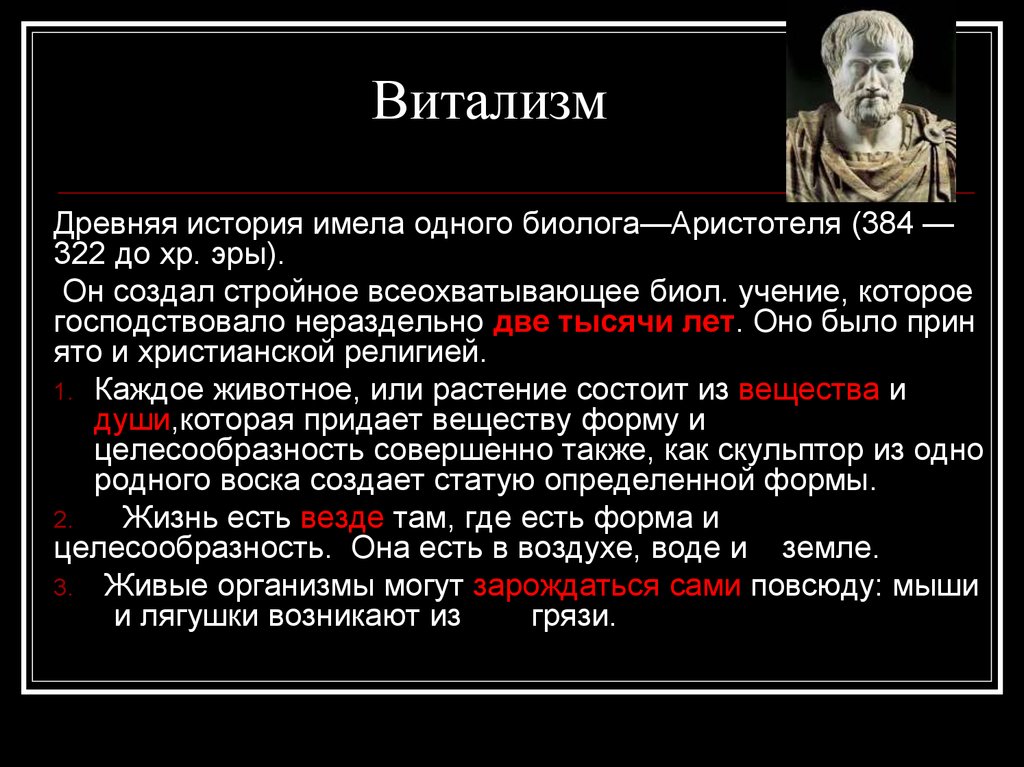 Витализм

Древняя история имела одного биолога—Аристотеля (384 — 322 до хр. эры).

Он создал стройное всеохватывающее биол. учение, которое господствовало нераздельно две тысячи лет. Оно было прин ято и христианской религией.

1. Каждое животное, или растение состоит из вещества и души,которая придает веществу форму и целесообразность совершенно также, как скульптор из одно родного воска создает статую определенной формы.

2. Жизнь есть везде там, где есть форма и целесообразность. Она есть в воздухе, воде и земле.

3. Живые организмы могут зарождаться сами повсюду: мыши и лягушки возникают из грязи.